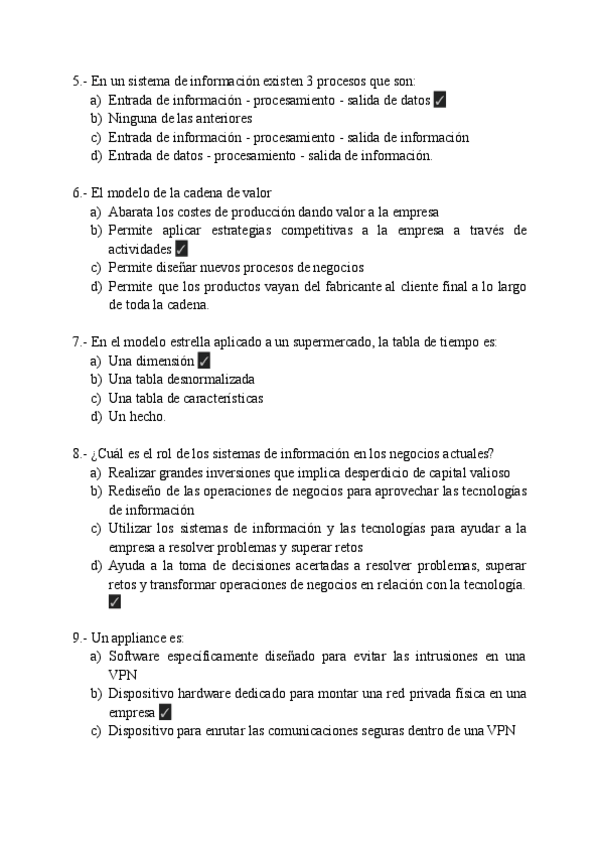 5.- En un sistema de información existen 3 procesos que son:
a) Entrada de información - procesamiento - salida de datos ✓
b) Ninguna de las anteriores
c) Entrada de información - procesamiento - salida de información
d) Entrada de datos - procesamiento - salida de información.

6.- El modelo de la cadena de valor
a) Abarata los costes de producción dando valor a la empresa
b) Permite aplicar estrategias competitivas a la empresa a través de actividades ✓
c) Permite diseñar nuevos procesos de negocios
d) Permite que los productos vayan del fabricante al cliente final a lo largo de toda la cadena.

7.- En el modelo estrella aplicado a un supermercado, la tabla de tiempo es:
a) Una dimensión ✓
b) Una tabla desnormalizada
c) Una tabla de características
d) Un hecho.

8.- ¿Cuál es el rol de los sistemas de información en los negocios actuales?
a) Realizar grandes inversiones que implica desperdicio de capital valioso
b) Rediseño de las operaciones de negocios para aprovechar las tecnologías de información
c) Utilizar los sistemas de información y las tecnologías para ayudar a la empresa a resolver problemas y superar retos
d) Ayuda a la toma de decisiones acertadas a resolver problemas, superar retos y transformar operaciones de negocios en relación con la tecnología. ✓

9.- Un appliance es:
a) Software específicamente diseñado para evitar las intrusiones en una VPN
b) Dispositivo hardware dedicado para montar una red privada física en una empresa ✓
c) Dispositivo para enrutar las comunicaciones seguras dentro de una VPN